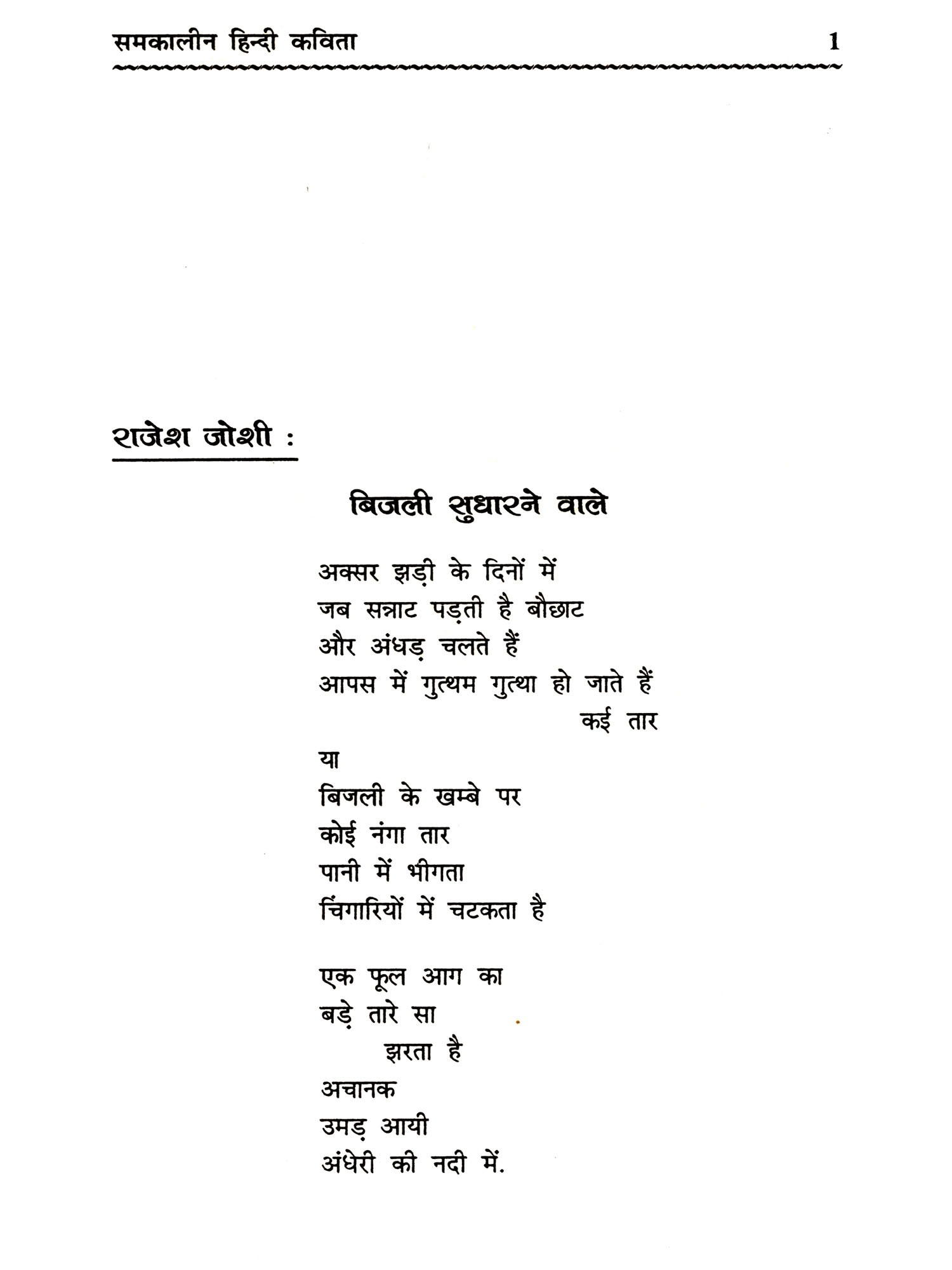 समकालीन हिन्दी कविता 1

राजेश जोशी :

बिजली सुधारने वाले

अक्सर झड़ी के दिनों में
जब सन्नाट पड़ती है बौछाट
और अंधड़ चलते हैं
आपस में गुत्थम गुत्था हो जाते हैं
कई तार
या
बिजली के खम्बे पर
कोई नंगा तार
पानी में भीगता
चिंगारियों में चटकता है

एक फूल आग का
बड़े तारे सा
झरता है
अचानक
उमड़ आयी
अंधेरी की नदी में.